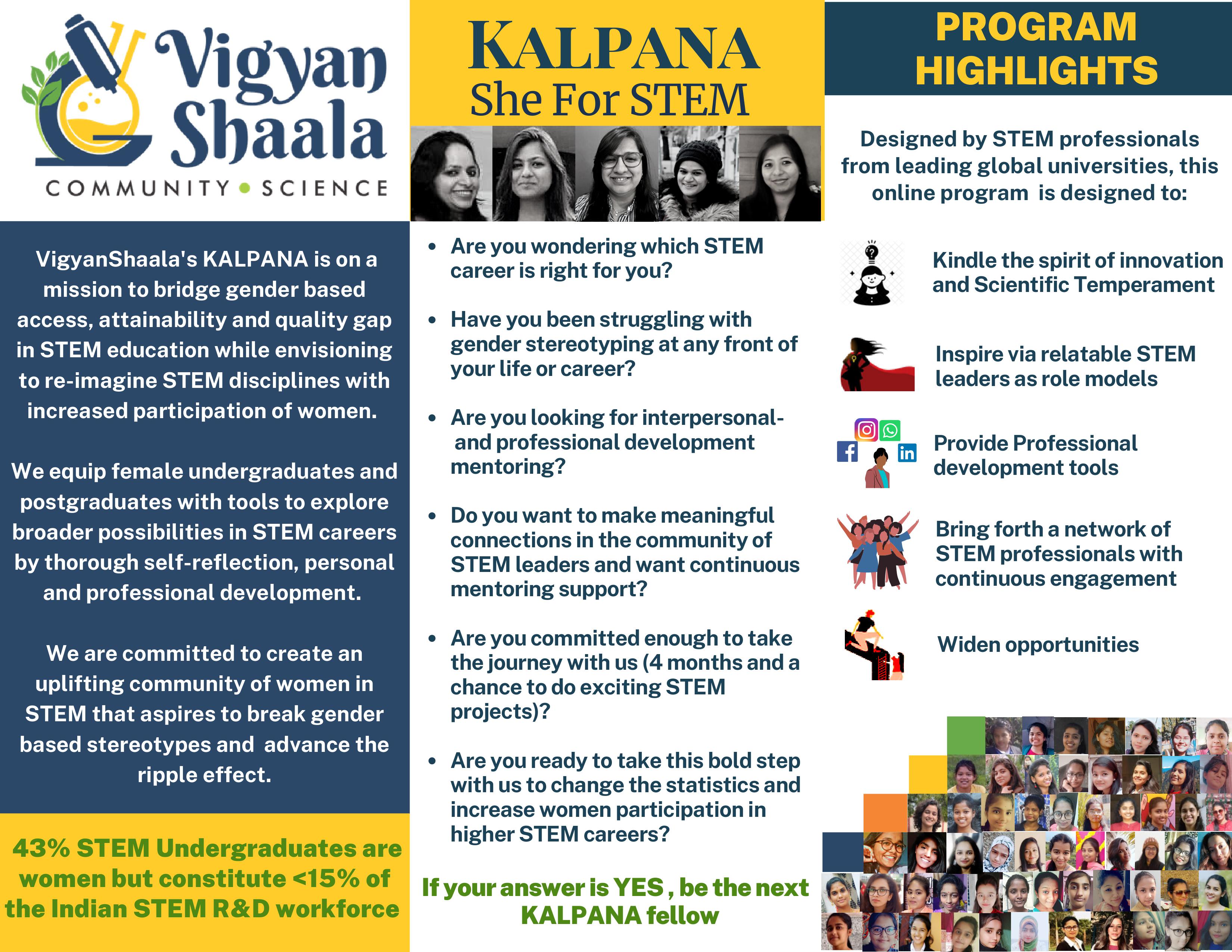 Vigyan Shaala

COMMUNITY • SCIENCE

VigyanShaala's KALPANA is on a mission to bridge gender based access, attainability and quality gap in STEM education while envisioning to re-imagine STEM disciplines with increased participation of women.

We equip female undergraduates and postgraduates with tools to explore broader possibilities in STEM careers by thorough self-reflection, personal and professional development.

We are committed to create an uplifting community of women in STEM that aspires to break gender based stereotypes and advance the ripple effect.

43% STEM Undergraduates are women but constitute <15% of the Indian STEM R&D workforce

KALPANA
She For STEM

• Are you wondering which STEM career is right for you?

• Have you been struggling with gender stereotyping at any front of your life or career?

• Are you looking for interpersonal- and professional development mentoring?

• Do you want to make meaningful connections in the community of STEM leaders and want continuous mentoring support?

• Are you committed enough to take the journey with us (4 months and a chance to do exciting STEM projects)?

• Are you ready to take this bold step with us to change the statistics and increase women participation in higher STEM careers?

If your answer is YES , be the next KALPANA fellow

PROGRAM HIGHLIGHTS

Designed by STEM professionals from leading global universities, this online program is designed to:

Kindle the spirit of innovation and Scientific Temperament

Inspire via relatable STEM leaders as role models

Provide Professional development tools

Bring forth a network of STEM professionals with continuous engagement

Widen opportunities